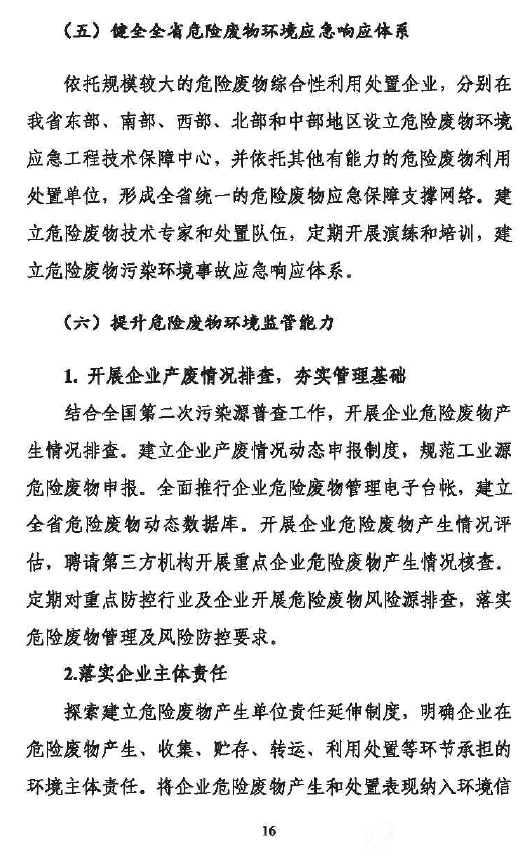 （五）健全全省危险废物环境应急响应体系

依托规模较大的危险废物综合性利用处置企业，分别在我省东部、南部、西部、北部和中部地区设立危险废物环境应急工程技术保障中心，并依托其他有能力的危险废物利用处置单位，形成全省统一的危险废物应急保障支撑网络。建立危险废物技术专家和处置队伍，定期开展演练和培训，建立危险废物污染环境事故应急响应体系。

（六）提升危险废物环境监管能力

1. 开展企业产废情况排查，夯实管理基础

结合全国第二次污染源普查工作，开展企业危险废物产生情况排查。建立企业产废情况动态申报制度，规范工业源危险废物申报。全面推行企业危险废物管理电子台帐，建立全省危险废物动态数据库。开展企业危险废物产生情况评估，聘请第三方机构开展重点企业危险废物产生情况核查。定期对重点防控行业及企业开展危险废物风险源排查，落实危险废物管理及风险防控要求。

2.落实企业主体责任

探索建立危险废物产生单位责任延伸制度，明确企业在危险废物产生、收集、贮存、转运、利用处置等环节承担的环境主体责任。将企业危险废物产生和处置表现纳入环境信

16